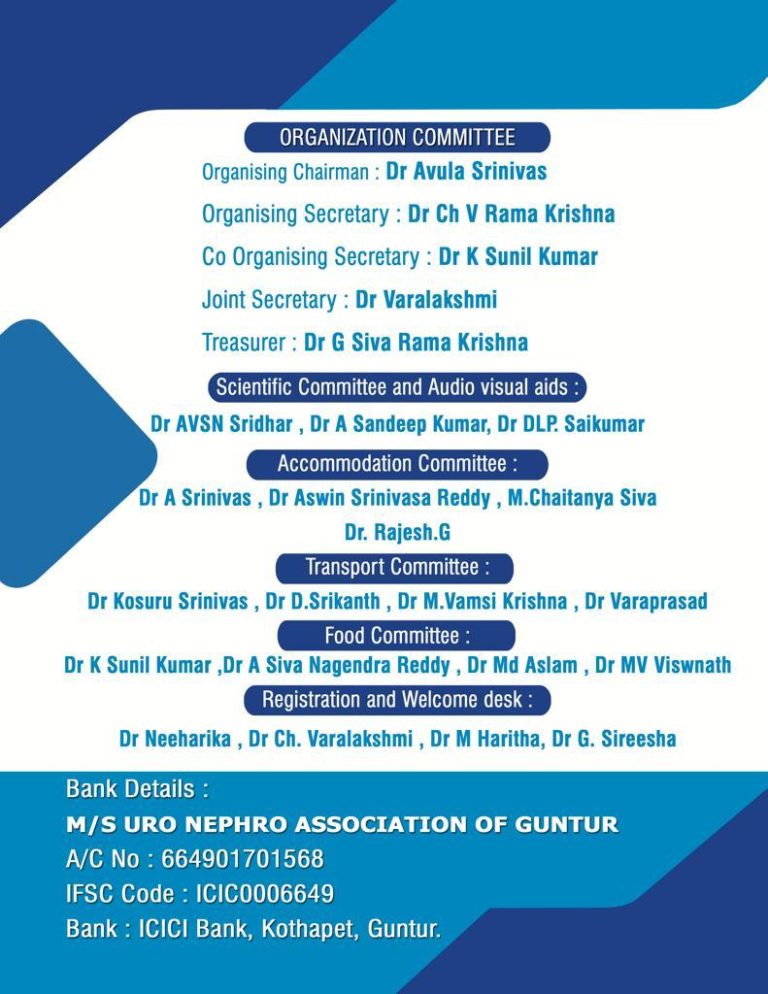 ORGANIZATION COMMITTEE

Organising Chairman : Dr Avula Srinivas

Organising Secretary : Dr Ch V Rama Krishna

Co Organising Secretary : Dr K Sunil Kumar

Joint Secretary : Dr Varalakshmi

Treasurer : Dr G Siva Rama Krishna

Scientific Committee and Audio visual aids :

Dr AVSN Sridhar , Dr A Sandeep Kumar, Dr DLP. Saikumar

Accommodation Committee :

Dr A Srinivas , Dr Aswin Srinivasa Reddy , M.Chaitanya Siva Dr. Rajesh.G

Transport Committee :

Dr Kosuru Srinivas , Dr D.Srikanth , Dr M.Vamsi Krishna , Dr Varaprasad

Food Committee :

Dr K Sunil Kumar ,Dr A Siva Nagendra Reddy , Dr Md Aslam , Dr MV Viswnath

Registration and Welcome desk :

Dr Neeharika , Dr Ch. Varalakshmi , Dr M Haritha, Dr G. Sireesha

Bank Details :
M/S URO NEPHRO ASSOCIATION OF GUNTUR
A/C No : 664901701568
IFSC Code : ICIC0006649
Bank : ICICI Bank, Kothapet, Guntur.